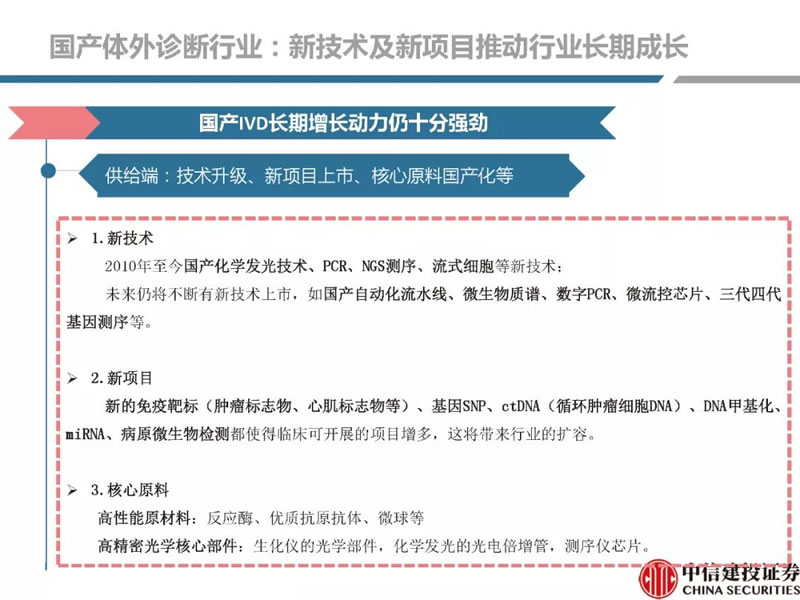 国产体外诊断行业：新技术及新项目推动行业长期成长

国产IVD长期增长动力仍十分强劲

供给端：技术升级、新项目上市、核心原料国产化等

➢ 1.新技术

2010年至今国产化学发光技术、PCR、NGS测序、流式细胞等新技术；

未来仍将不断有新技术上市，如国产自动化流水线、微生物质谱、数字PCR、微流控芯片、三代四代基因测序等。

➢ 2.新项目

新的免疫靶标（肿瘤标志物、心肌标志物等）、基因SNP、ctDNA（循环肿瘤细胞DNA）、DNA甲基化、miRNA、病原微生物检测都使得临床可开展的项目增多，这将带来行业的扩容。

➢ 3.核心原料

高性能原材料：反应酶、优质抗原抗体、微球等

高精密光学核心部件：生化仪的光学部件，化学发光的光电倍增管，测序仪芯片。

中信建投证券
CHINA SECURITIES